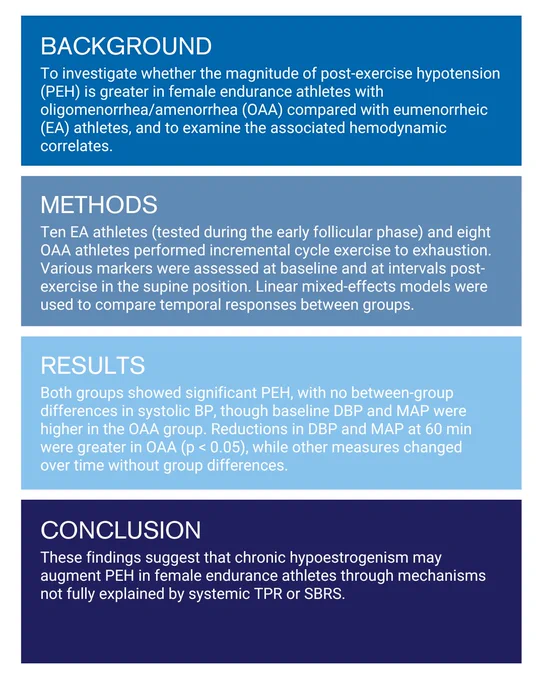 BACKGROUND

To investigate whether the magnitude of post-exercise hypotension (PEH) is greater in female endurance athletes with oligomenorrhea/amenorrhea (OAA) compared with eumenorrheic (EA) athletes, and to examine the associated hemodynamic correlates.

METHODS

Ten EA athletes (tested during the early follicular phase) and eight OAA athletes performed incremental cycle exercise to exhaustion. Various markers were assessed at baseline and at intervals post-exercise in the supine position. Linear mixed-effects models were used to compare temporal responses between groups.

RESULTS

Both groups showed significant PEH, with no between-group differences in systolic BP, though baseline DBP and MAP were higher in the OAA group. Reductions in DBP and MAP at 60 min were greater in OAA (p < 0.05), while other measures changed over time without group differences.

CONCLUSION

These findings suggest that chronic hypoestrogenism may augment PEH in female endurance athletes through mechanisms not fully explained by systemic TPR or SBRS.